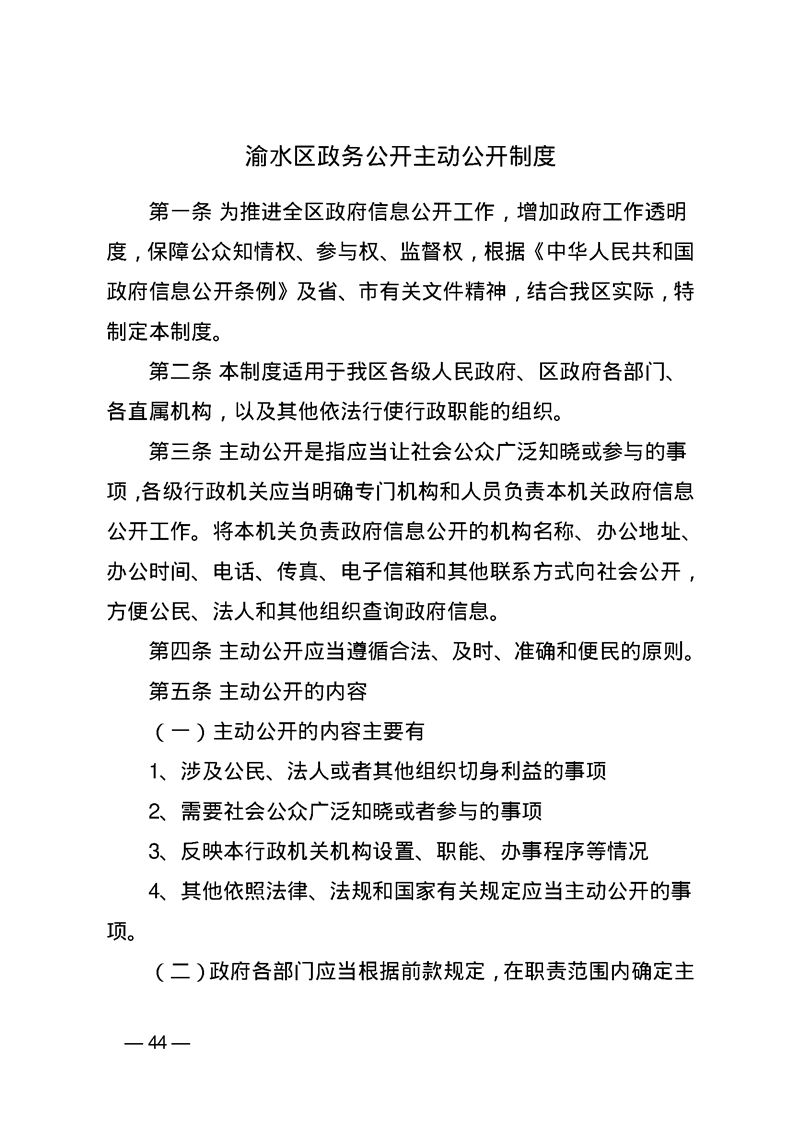 渝水区政务公开主动公开制度

第一条 为推进全区政府信息公开工作，增加政府工作透明度，保障公众知情权、参与权、监督权，根据《中华人民共和国政府信息公开条例》及省、市有关文件精神，结合我区实际，特制定本制度。

第二条 本制度适用于我区各级人民政府、区政府各部门、各直属机构，以及其他依法行使行政职能的组织。

第三条 主动公开是指应当让社会公众广泛知晓或参与的事项，各级行政机关应当明确专门机构和人员负责本机关政府信息公开工作。将本机关负责政府信息公开的机构名称、办公地址、办公时间、电话、传真、电子信箱和其他联系方式向社会公开，方便公民、法人和其他组织查询政府信息。

第四条 主动公开应当遵循合法、及时、准确和便民的原则。

第五条 主动公开的内容

（一）主动公开的内容主要有

1、涉及公民、法人或者其他组织切身利益的事项

2、需要社会公众广泛知晓或者参与的事项

3、反映本行政机关机构设置、职能、办事程序等情况

4、其他依照法律、法规和国家有关规定应当主动公开的事项。

（二）政府各部门应当根据前款规定，在职责范围内确定主

— 44 —